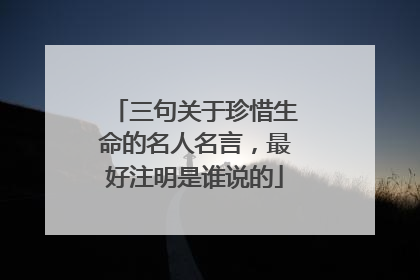 「三句关于珍惜生命的名人名言，最好注明是谁说的」